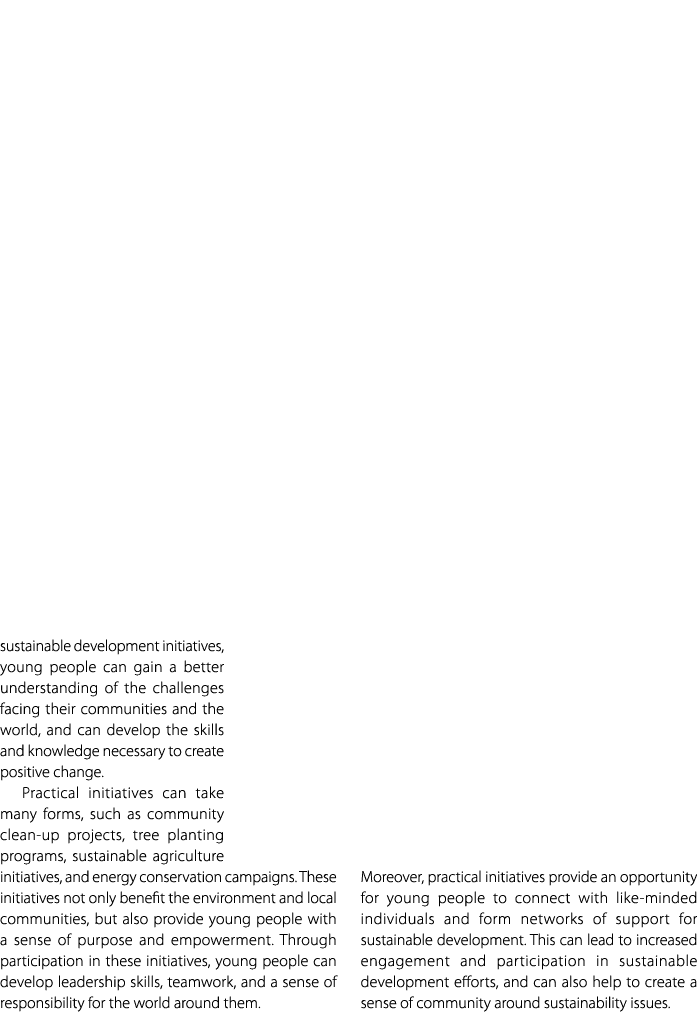 sustainable development initiatives, young people can gain a better understanding of the challenges facing their communities and the world, and can develop the skills and knowledge necessary to create positive change.

Practical initiatives can take many forms, such as community clean-up projects, tree planting programs, sustainable agriculture initiatives, and energy conservation campaigns. These initiatives not only benefit the environment and local communities, but also provide young people with a sense of purpose and empowerment. Through participation in these initiatives, young people can develop leadership skills, teamwork, and a sense of responsibility for the world around them.

Moreover, practical initiatives provide an opportunity for young people to connect with like-minded individuals and form networks of support for sustainable development. This can lead to increased engagement and participation in sustainable development efforts, and can also help to create a sense of community around sustainability issues.